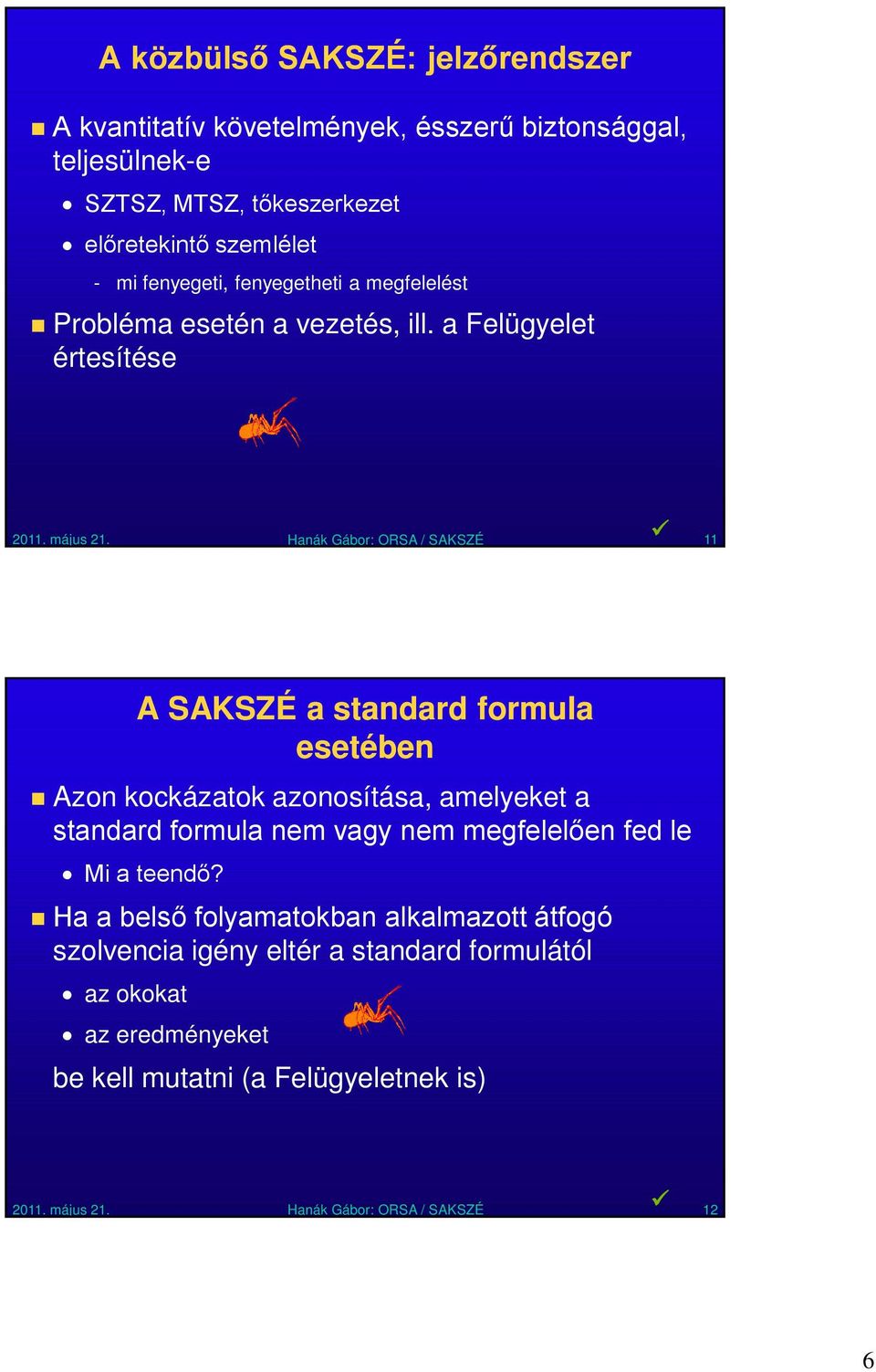 A közbülső SAKSZÉ: jelzőrendszer

A kvantitatív követelmények, ésszerű biztonsággal, teljesülnek-e

SZTSZ, MTSZ, tőkeszerkezet

előretekintő szemlélet

- mi fenyegeti, fenyegetheti a megfelelést

Probléma esetén a vezetés, ill. a Felügyelet értesítése

2011. május 21. Hanák Gábor: ORSA / SAKSZÉ 11

A SAKSZÉ a standard formula esetében

Azon kockázatok azonosítása, amelyeket a standard formula nem vagy nem megfelelően fed le

Mi a teendő?

Ha a belső folyamatokban alkalmazott átfogó szolvencia igény eltér a standard formulától

az okokat

az eredményeket

be kell mutatni (a Felügyeletnek is)

2011. május 21. Hanák Gábor: ORSA / SAKSZÉ 12

6